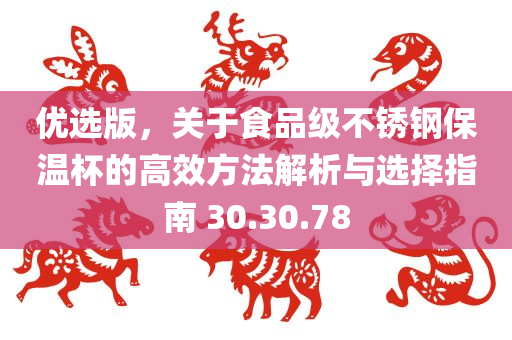 优选版，关于食品级不锈钢保温杯的高效方法解析与选择指南 30.30.78